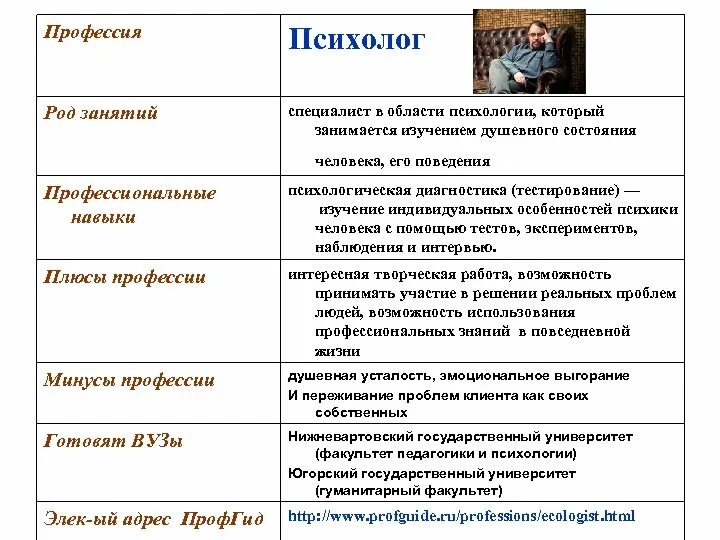 | Профессия | Психолог |
|---|---|
| Род занятий | специалист в области психологии, который занимается изучением душевного состояния человека, его поведения |
| Профессиональные навыки | психологическая диагностика (тестирование) — изучение индивидуальных особенностей психики человека с помощью тестов, экспериментов, наблюдения и интервью. |
| Плюсы профессии | интересная творческая работа, возможность принимать участие в решении реальных проблем людей, возможность использования профессиональных знаний в повседневной жизни |
| Минусы профессии | душевная усталость, эмоциональное выгорание И переживание проблем клиента как своих собственных |
| Готовят ВУЗы | Нижневартовский государственный университет (факультет педагогики и психологии) Югорский государственный университет (гуманитарный факультет) |
| Элек-ый адрес ПрофГид | http://www.profguide.ru/professions/ecologist.html |